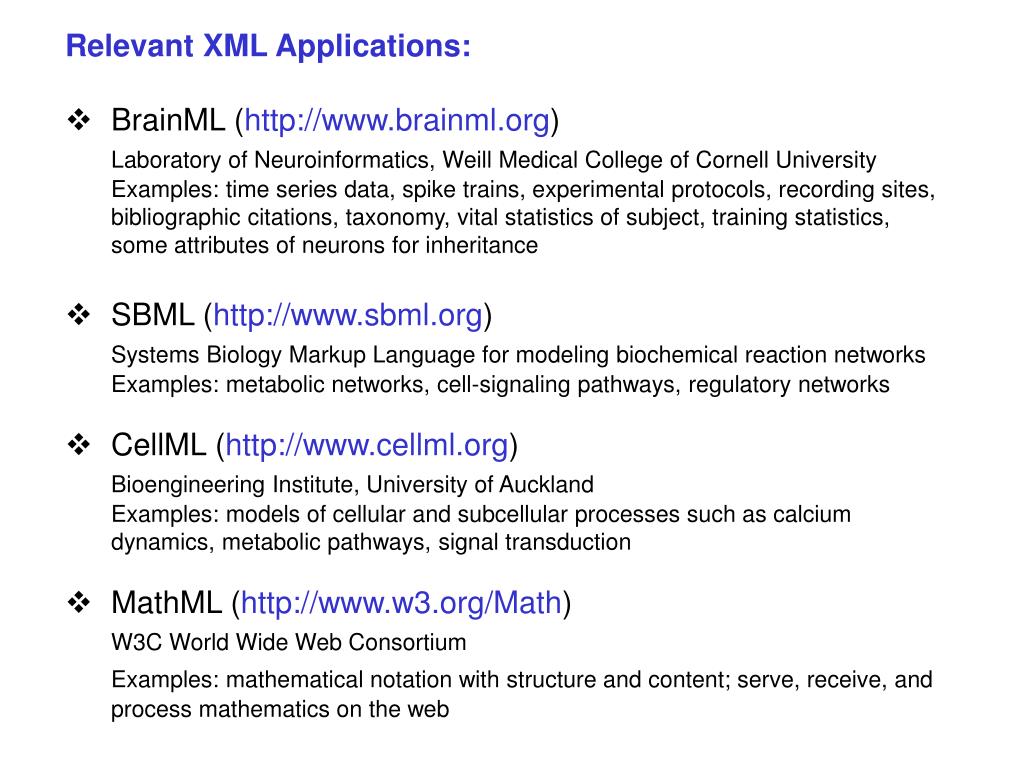 Relevant XML Applications:

❖ BrainML (http://www.brainml.org)

Laboratory of Neuroinformatics, Weill Medical College of Cornell University
Examples: time series data, spike trains, experimental protocols, recording sites, bibliographic citations, taxonomy, vital statistics of subject, training statistics, some attributes of neurons for inheritance

❖ SBML (http://www.sbml.org)

Systems Biology Markup Language for modeling biochemical reaction networks
Examples: metabolic networks, cell-signaling pathways, regulatory networks

❖ CellML (http://www.cellml.org)

Bioengineering Institute, University of Auckland
Examples: models of cellular and subcellular processes such as calcium dynamics, metabolic pathways, signal transduction

❖ MathML (http://www.w3.org/Math)

W3C World Wide Web Consortium

Examples: mathematical notation with structure and content; serve, receive, and process mathematics on the web